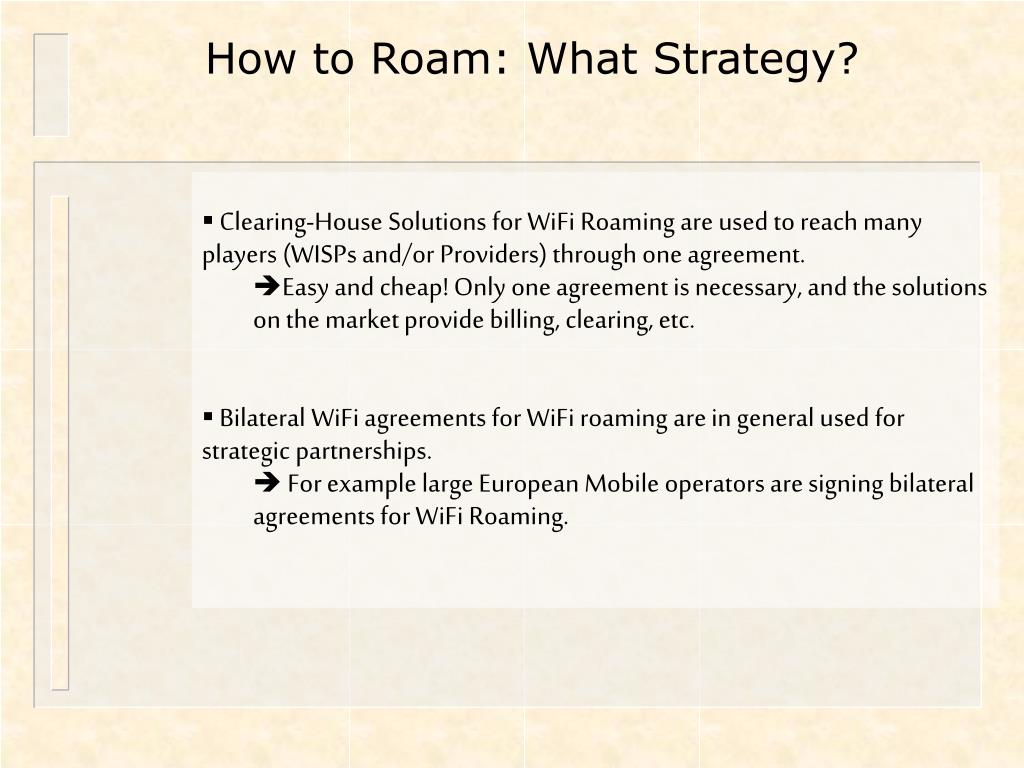 How to Roam: What Strategy?

▪ Clearing-House Solutions for WiFi Roaming are used to reach many players (WISPs and/or Providers) through one agreement.

➔Easy and cheap! Only one agreement is necessary, and the solutions on the market provide billing, clearing, etc.

▪ Bilateral WiFi agreements for WiFi roaming are in general used for strategic partnerships.

➔ For example large European Mobile operators are signing bilateral agreements for WiFi Roaming.